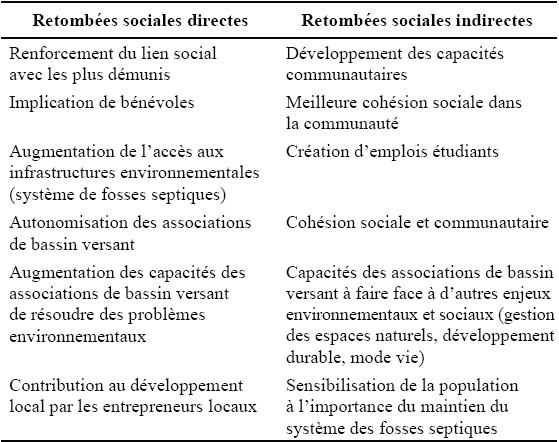 | Retombées sociales directes | Retombées sociales indirectes |
|---|---|
| Renforcement du lien social avec les plus démunis | Développement des capacités communautaires |
| Implication de bénévoles | Meilleure cohésion sociale dans la communauté |
| Augmentation de l'accès aux infrastructures environnementales (système de fosses septiques) | Création d'emplois étudiants |
| Autonomisation des associations de bassin versant | Cohésion sociale et communautaire |
| Augmentation des capacités des associations de bassin versant de résoudre des problèmes environnementaux | Capacités des associations de bassin versant à faire face à d'autres enjeux environnementaux et sociaux (gestion des espaces naturels, développement durable, mode vie) |
| Contribution au développement local par les entrepreneurs locaux | Sensibilisation de la population à l'importance du maintien du système des fosses septiques |